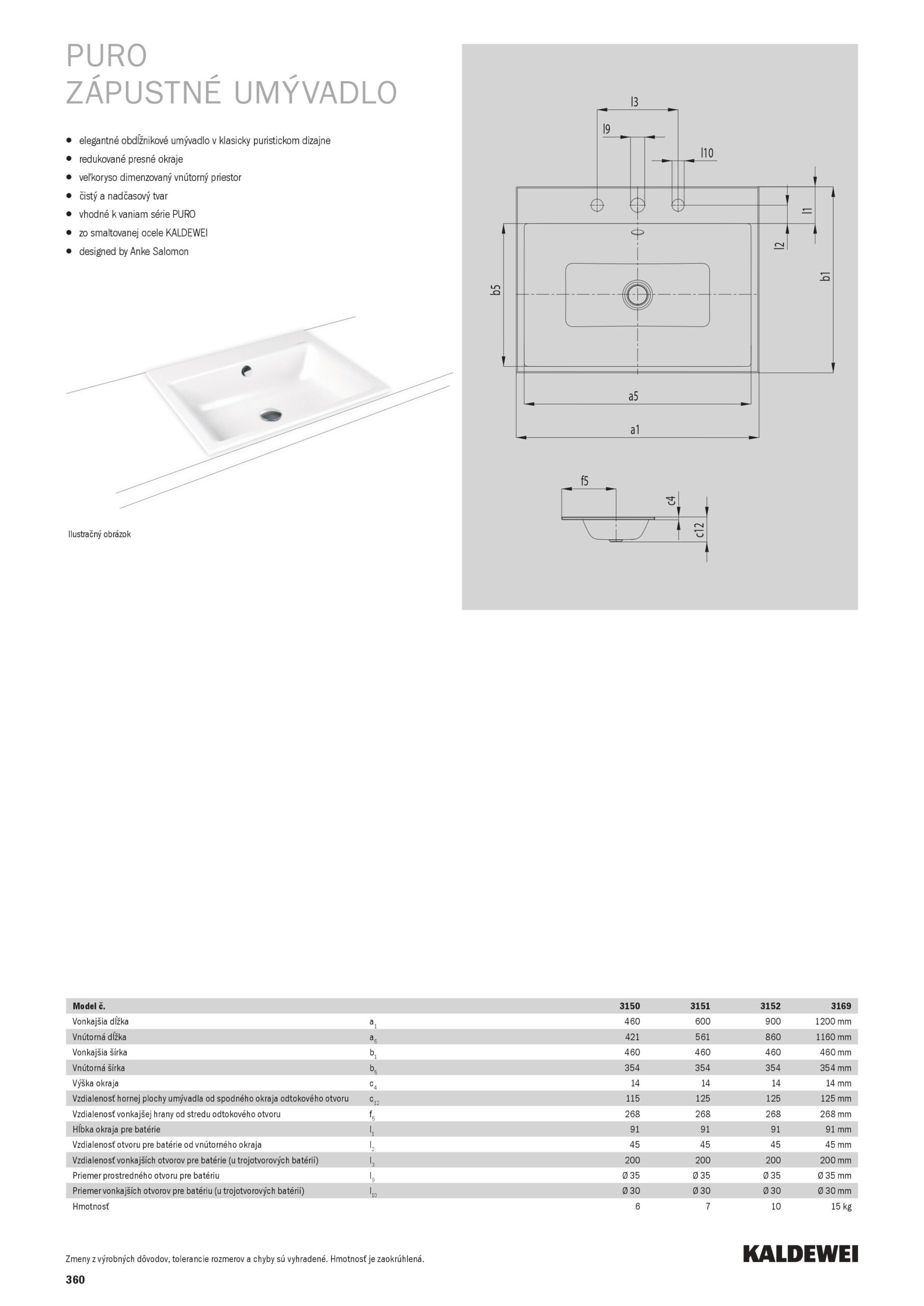 PURO
ZÁPUSTNÉ UMÝVADLO

- elegantné obdĺžnikové umývadlo v klasicky puristickom dizajne
- redukované presné okraje
- veľkoryso dimenzovaný vnútorný priestor
- čistý a nadčasový tvar
- vhodné k vaniam série PURO
- zo smaltovanej ocele KALDEWEI
- designed by Anke Salomon

Ilustračný obrázok

l3
l9
l10
l1
l2
b1
b5
a5
a1
f5
c4
c12

| Model č. | | 3150 | 3151 | 3152 | 3169 |
|---|---|---|---|---|---|
| Vonkajšia dĺžka | $a_1$ | 460 | 600 | 900 | 1200 mm |
| Vnútorná dĺžka | $a_5$ | 421 | 561 | 860 | 1160 mm |
| Vonkajšia šírka | $b_1$ | 460 | 460 | 460 | 460 mm |
| Vnútorná šírka | $b_5$ | 354 | 354 | 354 | 354 mm |
| Výška okraja | $c_4$ | 14 | 14 | 14 | 14 mm |
| Vzdialenosť hornej plochy umývadla od spodného okraja odtokového otvoru | $c_{12}$ | 115 | 125 | 125 | 125 mm |
| Vzdialenosť vonkajšej hrany od stredu odtokového otvoru | $f_5$ | 268 | 268 | 268 | 268 mm |
| Hĺbka okraja pre batérie | $l_1$ | 91 | 91 | 91 | 91 mm |
| Vzdialenosť otvoru pre batérie od vnútorného okraja | $l_2$ | 45 | 45 | 45 | 45 mm |
| Vzdialenosť vonkajších otvorov pre batérie (u trojotvorových batérií) | $l_3$ | 200 | 200 | 200 | 200 mm |
| Priemer prostredného otvoru pre batériu | $l_9$ | Ø 35 | Ø 35 | Ø 35 | Ø 35 mm |
| Priemer vonkajších otvorov pre batériu (u trojotvorových batérií) | $l_{10}$ | Ø 30 | Ø 30 | Ø 30 | Ø 30 mm |
| Hmotnosť | | 6 | 7 | 10 | 15 kg |

Zmeny z výrobných dôvodov, tolerancie rozmerov a chyby sú vyhradené. Hmotnosť je zaokrúhlená.

KALDEWEI

360